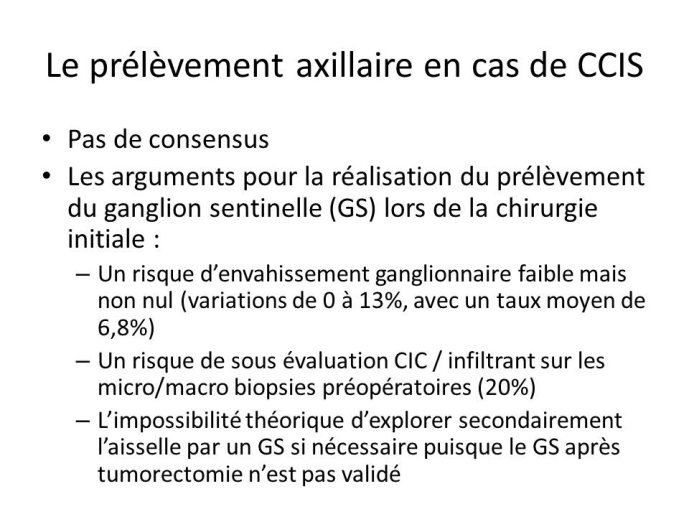 Le prélèvement axillaire en cas de CCIS

• Pas de consensus
• Les arguments pour la réalisation du prélèvement du ganglion sentinelle (GS) lors de la chirurgie initiale :
– Un risque d'envahissement ganglionnaire faible mais non nul (variations de 0 à 13%, avec un taux moyen de 6,8%)
– Un risque de sous évaluation CIC / infiltrant sur les micro/macro biopsies préopératoires (20%)
– L'impossibilité théorique d'explorer secondairement l'aisselle par un GS si nécessaire puisque le GS après tumorectomie n'est pas validé